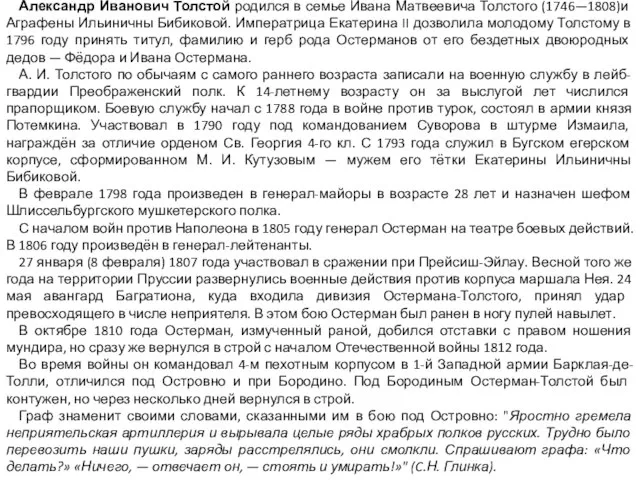 Александр Иванович Толстой родился в семье Ивана Матвеевича Толстого (1746—1808)и Аграфены Ильиничны Бибиковой. Императрица Екатерина II дозволила молодому Толстому в 1796 году принять титул, фамилию и герб рода Остерманов от его бездетных двоюродных дедов — Фёдора и Ивана Остермана.

А. И. Толстого по обычаям с самого раннего возраста записали на военную службу в лейб-гвардии Преображенский полк. К 14-летнему возрасту он за выслугой лет числился прапорщиком. Боевую службу начал с 1788 года в войне против турок, состоял в армии князя Потемкина. Участвовал в 1790 году под командованием Суворова в штурме Измаила, награждён за отличие орденом Св. Георгия 4-го кл. С 1793 года служил в Бугском егерском корпусе, сформированном М. И. Кутузовым — мужем его тётки Екатерины Ильиничны Бибиковой.

В феврале 1798 года произведен в генерал-майоры в возрасте 28 лет и назначен шефом Шлиссельбургского мушкетерского полка.

С началом войн против Наполеона в 1805 году генерал Остерман на театре боевых действий. В 1806 году произведён в генерал-лейтенанты.

27 января (8 февраля) 1807 года участвовал в сражении при Прейсиш-Эйлау. Весной того же года на территории Пруссии развернулись военные действия против корпуса маршала Нея. 24 мая авангард Багратиона, куда входила дивизия Остермана-Толстого, принял удар превосходящего в числе неприятеля. В этом бою Остерман был ранен в ногу пулей навылет.

В октябре 1810 года Остерман, измученный раной, добился отставки с правом ношения мундира, но сразу же вернулся в строй с началом Отечественной войны 1812 года.

Во время войны он командовал 4-м пехотным корпусом в 1-й Западной армии Барклая-де-Толли, отличился под Островно и при Бородино. Под Бородиным Остерман-Толстой был контужен, но через несколько дней вернулся в строй.

Граф знаменит своими словами, сказанными им в бою под Островно: "Яростно гремела неприятельская артиллерия и вырывала целые ряды храбрых полков русских. Трудно было перевозить наши пушки, заряды расстрелялись, они смолкли. Спрашивают графа: «Что делать?» «Ничего, — отвечает он, — стоять и умирать!»" (С.Н. Глинка).